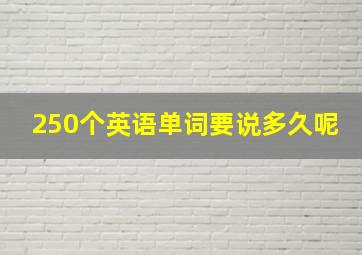 250个英语单词要说多久呢